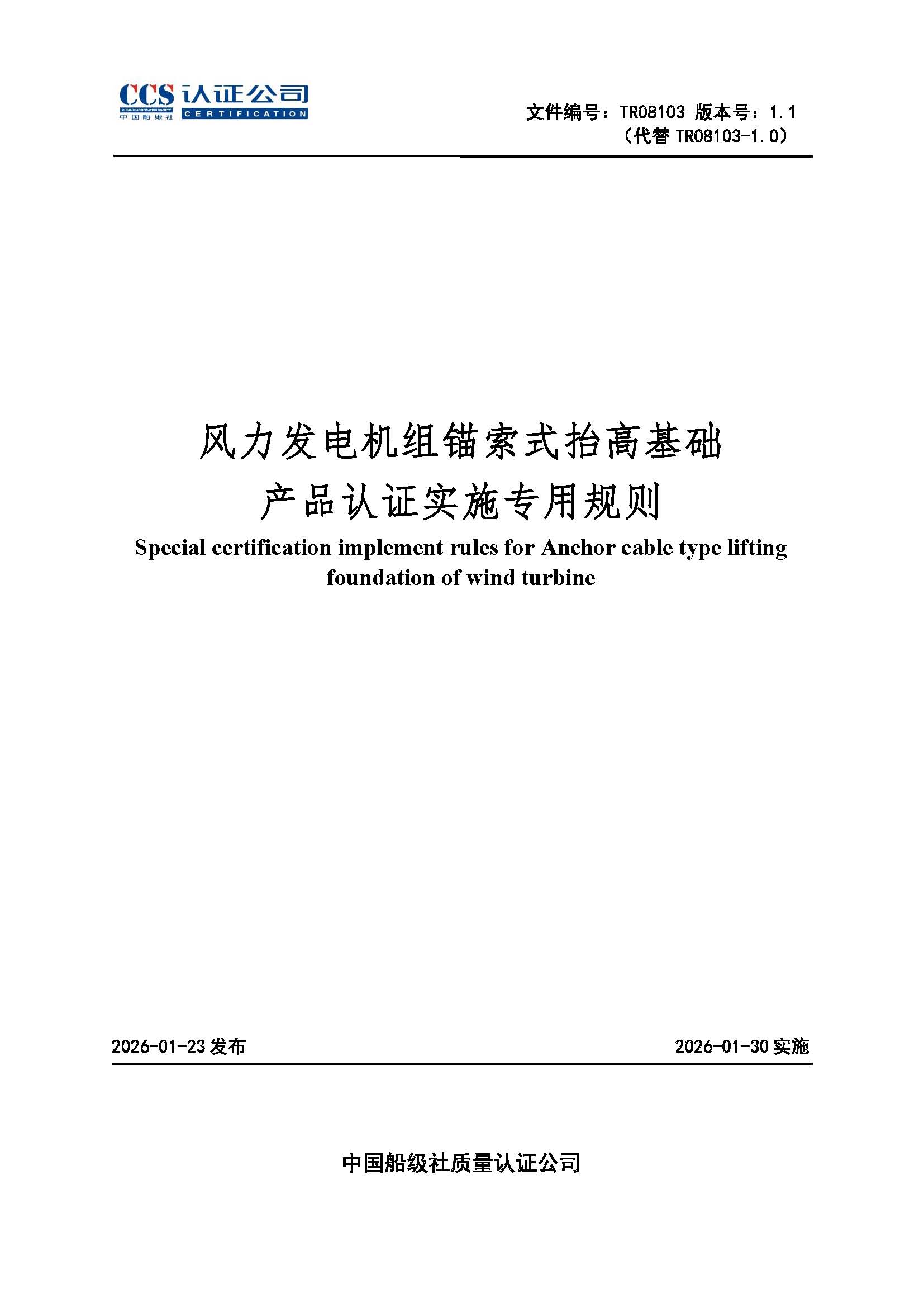 CCS 认证公司
CHINA CLASSIFICATION SOCIETY
中国船级社
CERTIFICATION

文件编号：TR08103 版本号：1.1
（代替 TR08103-1.0）

风力发电机组锚索式抬高基础
产品认证实施专用规则

Special certification implement rules for Anchor cable type lifting foundation of wind turbine

2026-01-23 发布

2026-01-30 实施

中国船级社质量认证公司